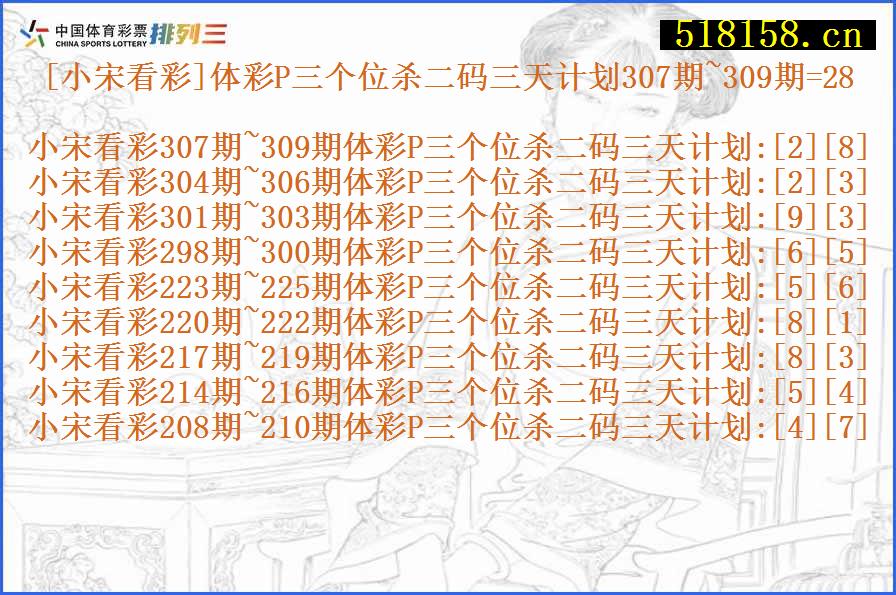 中国体育彩票 CHINA SPORTS LOTTERY 排列三

518158.cn

[小宋看彩]体彩P三个位杀二码三天计划307期~309期=28

小宋看彩307期~309期体彩P三个位杀二码三天计划:[2][8]
小宋看彩304期~306期体彩P三个位杀二码三天计划:[2][3]
小宋看彩301期~303期体彩P三个位杀二码三天计划:[9][3]
小宋看彩298期~300期体彩P三个位杀二码三天计划:[6][5]
小宋看彩223期~225期体彩P三个位杀二码三天计划:[5][6]
小宋看彩220期~222期体彩P三个位杀二码三天计划:[8][1]
小宋看彩217期~219期体彩P三个位杀二码三天计划:[8][3]
小宋看彩214期~216期体彩P三个位杀二码三天计划:[5][4]
小宋看彩208期~210期体彩P三个位杀二码三天计划:[4][7]